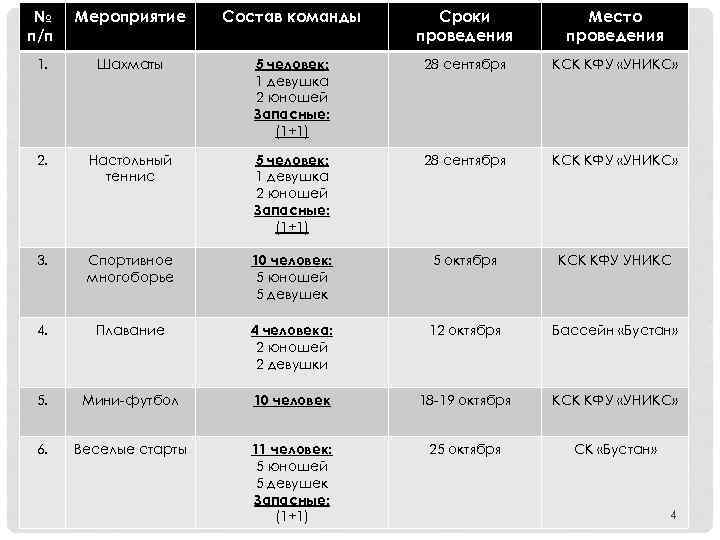 | № п/п | Мероприятие | Состав команды | Сроки проведения | Место проведения |
|---|---|---|---|---|
| 1. | Шахматы | 5 человек: 1 девушка 2 юношей Запасные: (1+1) | 28 сентября | КСК КФУ «УНИКС» |
| 2. | Настольный теннис | 5 человек: 1 девушка 2 юношей Запасные: (1+1) | 28 сентября | КСК КФУ «УНИКС» |
| 3. | Спортивное многоборье | 10 человек: 5 юношей 5 девушек | 5 октября | КСК КФУ УНИКС |
| 4. | Плавание | 4 человека: 2 юношей 2 девушки | 12 октября | Бассейн «Бустан» |
| 5. | Мини-футбол | 10 человек | 18-19 октября | КСК КФУ «УНИКС» |
| 6. | Веселые старты | 11 человек: 5 юношей 5 девушек Запасные: (1+1) | 25 октября | СК «Бустан» |

4